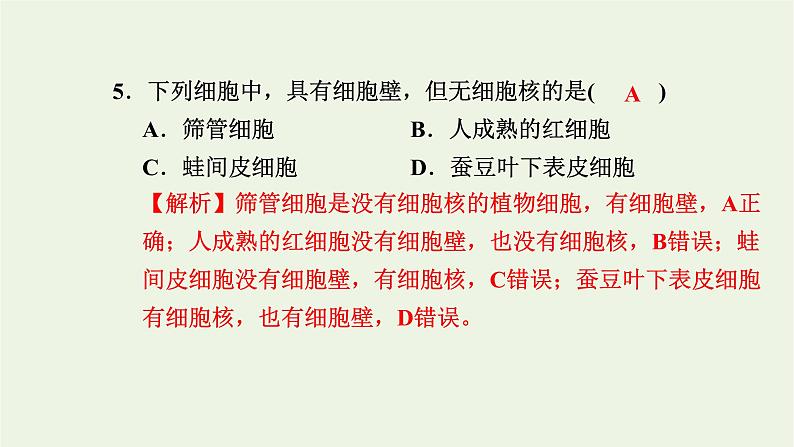 5．下列细胞中，具有细胞壁，但无细胞核的是( A )

A．筛管细胞 B．人成熟的红细胞

C．蛙间皮细胞 D．蚕豆叶下表皮细胞

【解析】筛管细胞是没有细胞核的植物细胞，有细胞壁，A正确；人成熟的红细胞没有细胞壁，也没有细胞核，B错误；蛙间皮细胞没有细胞壁，有细胞核，C错误；蚕豆叶下表皮细胞有细胞核，也有细胞壁，D错误。